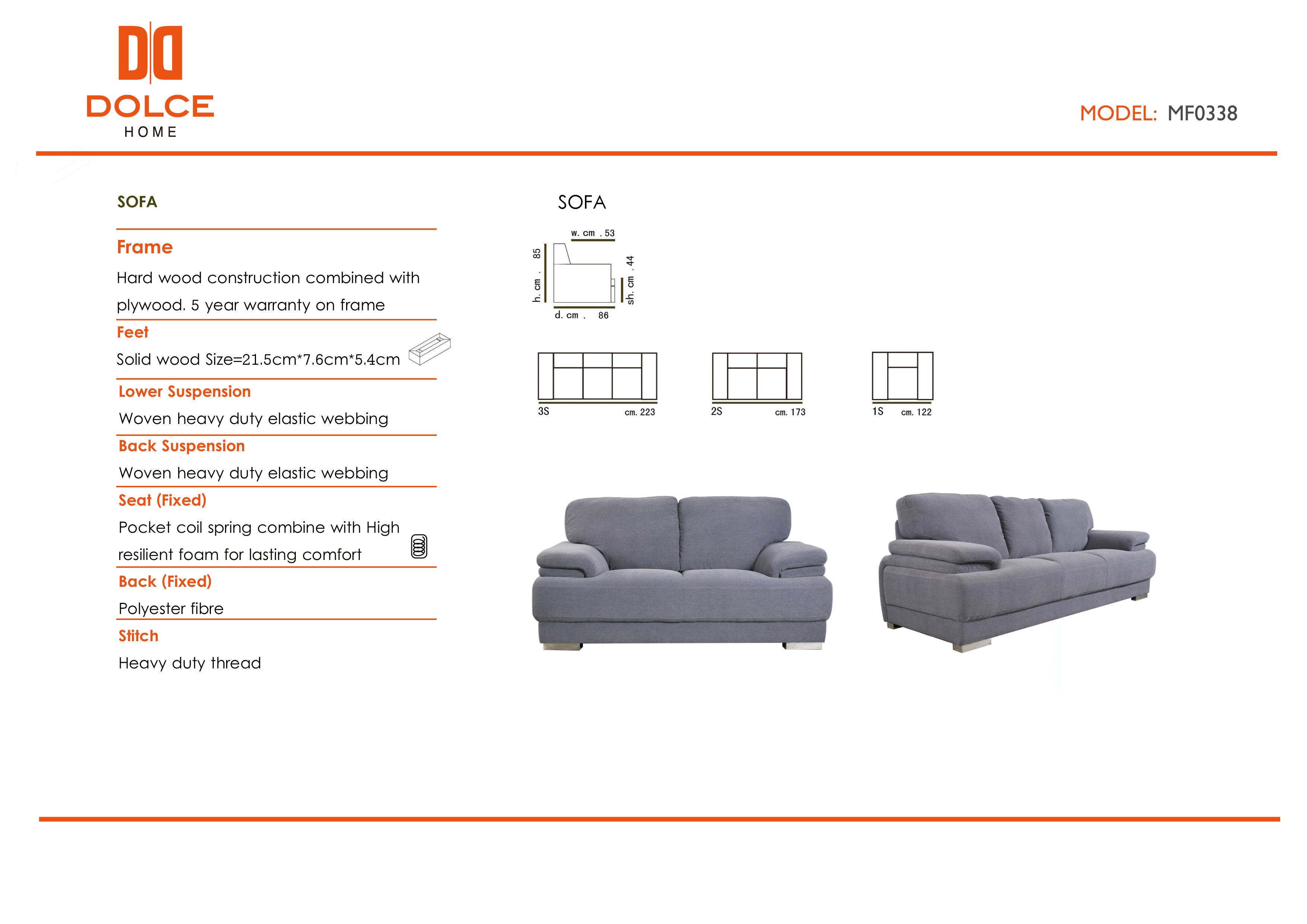 DOLCE
HOME

MODEL: MF0338

SOFA

Frame
Hard wood construction combined with plywood. 5 year warranty on frame

Feet
Solid wood Size=21.5cm*7.6cm*5.4cm

Lower Suspension
Woven heavy duty elastic webbing

Back Suspension
Woven heavy duty elastic webbing

Seat (Fixed)
Pocket coil spring combine with High resilient foam for lasting comfort

Back (Fixed)
Polyester fibre

Stitch
Heavy duty thread

SOFA

w. cm . 53
h. cm . 85
sh. cm . 44
d. cm . 86

3S cm. 223
2S cm. 173
1S cm. 122